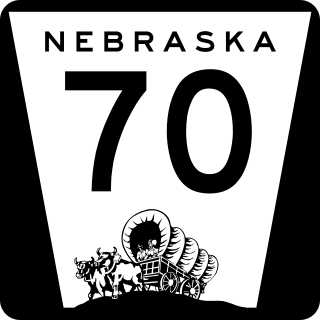 NEBRASKA
70